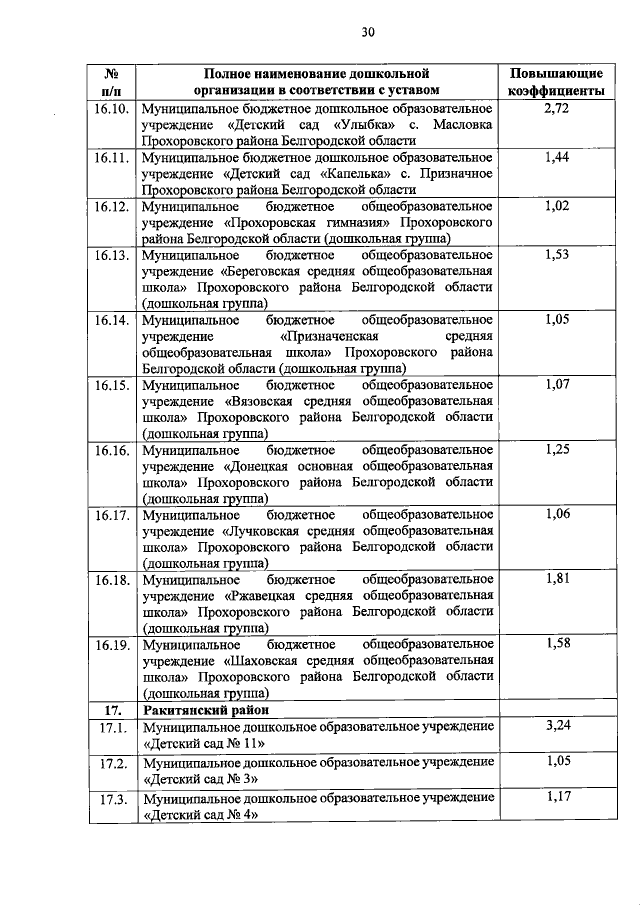 30

| № п/п | Полное наименование дошкольной организации в соответствии с уставом | Повышающие коэффициенты |
|---|---|---|
| 16.10. | Муниципальное бюджетное дошкольное образовательное учреждение «Детский сад «Улыбка» с. Масловка Прохоровского района Белгородской области | 2,72 |
| 16.11. | Муниципальное бюджетное дошкольное образовательное учреждение «Детский сад «Капелька» с. Призначное Прохоровского района Белгородской области | 1,44 |
| 16.12. | Муниципальное бюджетное общеобразовательное учреждение «Прохоровская гимназия» Прохоровского района Белгородской области (дошкольная группа) | 1,02 |
| 16.13. | Муниципальное бюджетное общеобразовательное учреждение «Береговская средняя общеобразовательная школа» Прохоровского района Белгородской области (дошкольная группа) | 1,53 |
| 16.14. | Муниципальное бюджетное общеобразовательное учреждение «Призначенская средняя общеобразовательная школа» Прохоровского района Белгородской области (дошкольная группа) | 1,05 |
| 16.15. | Муниципальное бюджетное общеобразовательное учреждение «Вязовская средняя общеобразовательная школа» Прохоровского района Белгородской области (дошкольная группа) | 1,07 |
| 16.16. | Муниципальное бюджетное общеобразовательное учреждение «Донецкая основная общеобразовательная школа» Прохоровского района Белгородской области (дошкольная группа) | 1,25 |
| 16.17. | Муниципальное бюджетное общеобразовательное учреждение «Лучковская средняя общеобразовательная школа» Прохоровского района Белгородской области (дошкольная группа) | 1,06 |
| 16.18. | Муниципальное бюджетное общеобразовательное учреждение «Ржавецкая средняя общеобразовательная школа» Прохоровского района Белгородской области (дошкольная группа) | 1,81 |
| 16.19. | Муниципальное бюджетное общеобразовательное учреждение «Шаховская средняя общеобразовательная школа» Прохоровского района Белгородской области (дошкольная группа) | 1,58 |
| 17. | Ракитянский район | |
| 17.1. | Муниципальное дошкольное образовательное учреждение «Детский сад № 11» | 3,24 |
| 17.2. | Муниципальное дошкольное образовательное учреждение «Детский сад № 3» | 1,05 |
| 17.3. | Муниципальное дошкольное образовательное учреждение «Детский сад № 4» | 1,17 |